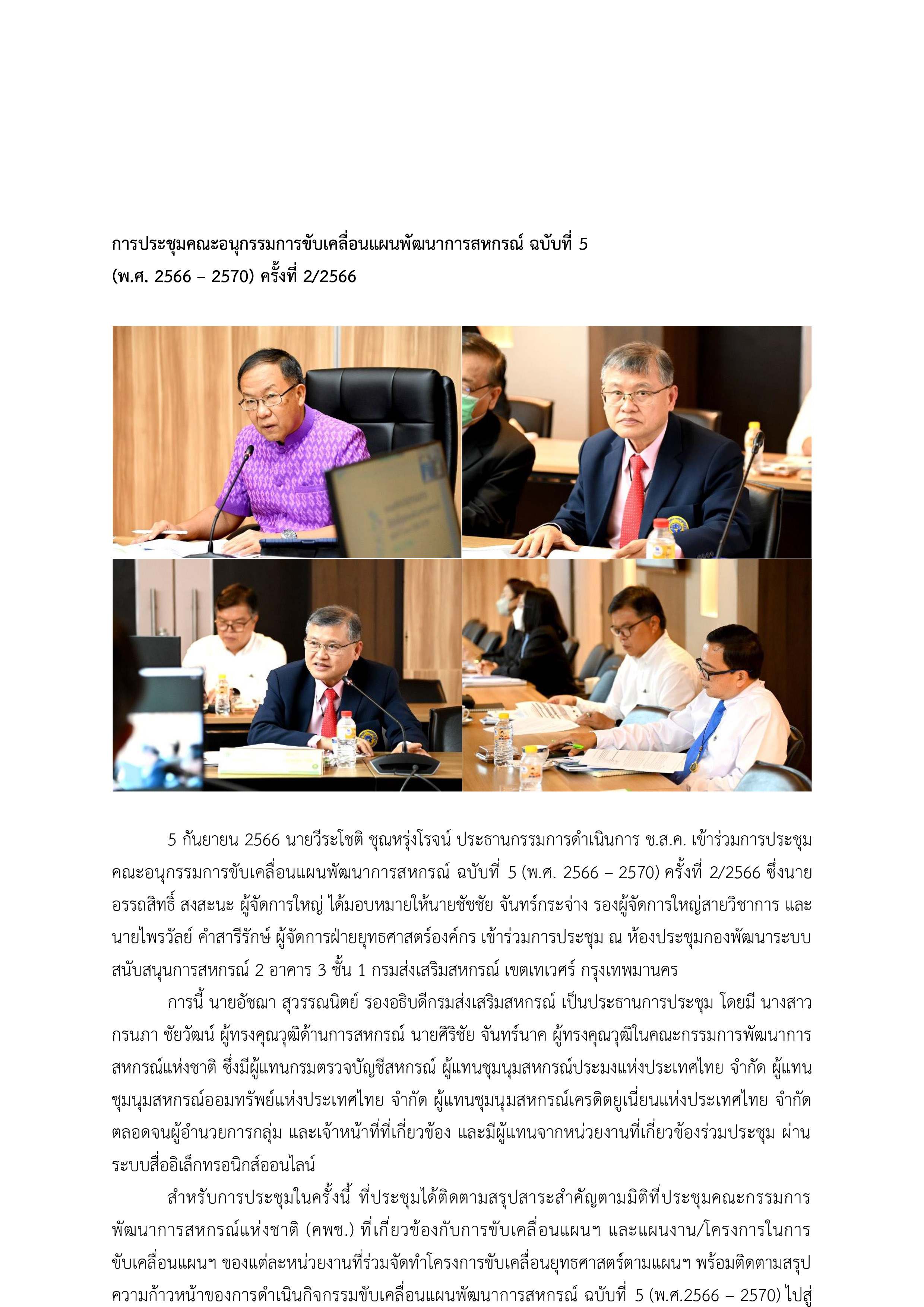 การประชุมคณะอนุกรรมการขับเคลื่อนแผนพัฒนาการสหกรณ์ ฉบับที่ 5 (พ.ศ. 2566 – 2570) ครั้งที่ 2/2566

5 กันยายน 2566 นายวีระโชติ ชุณหรุ่งโรจน์ ประธานกรรมการดำเนินการ ช.ส.ค. เข้าร่วมการประชุมคณะอนุกรรมการขับเคลื่อนแผนพัฒนาการสหกรณ์ ฉบับที่ 5 (พ.ศ. 2566 – 2570) ครั้งที่ 2/2566 ซึ่งนายอรรถสิทธิ์ สงสะนะ ผู้จัดการใหญ่ ได้มอบหมายให้นายชัชชัย จันทร์กระจ่าง รองผู้จัดการใหญ่สายวิชาการ และนายไพรวัลย์ คำสารีรักษ์ ผู้จัดการฝ่ายยุทธศาสตร์องค์กร เข้าร่วมการประชุม ณ ห้องประชุมกองพัฒนาระบบสนับสนุนการสหกรณ์ 2 อาคาร 3 ชั้น 1 กรมส่งเสริมสหกรณ์ เขตเทเวศร์ กรุงเทพมานคร

การนี้ นายอัชฌา สุวรรณนิตย์ รองอธิบดีกรมส่งเสริมสหกรณ์ เป็นประธานการประชุม โดยมี นางสาวกรนภา ชัยวัฒน์ ผู้ทรงคุณวุฒิด้านการสหกรณ์ นายศิริชัย จันทร์นาค ผู้ทรงคุณวุฒิในคณะกรรมการพัฒนาการสหกรณ์แห่งชาติ ซึ่งมีผู้แทนกรมตรวจบัญชีสหกรณ์ ผู้แทนชุมนุมสหกรณ์ประมงแห่งประเทศไทย จำกัด ผู้แทนชุมนุมสหกรณ์ออมทรัพย์แห่งประเทศไทย จำกัด ผู้แทนชุมนุมสหกรณ์เครดิตยูเนี่ยนแห่งประเทศไทย จำกัด ตลอดจนผู้อำนวยการกลุ่ม และเจ้าหน้าที่ที่เกี่ยวข้อง และมีผู้แทนจากหน่วยงานที่เกี่ยวข้องร่วมประชุม ผ่านระบบสื่ออิเล็กทรอนิกส์ออนไลน์

สำหรับการประชุมในครั้งนี้ ที่ประชุมได้ติดตามสรุปสาระสำคัญตามมิติที่ประชุมคณะกรรมการพัฒนาการสหกรณ์แห่งชาติ (คพช.) ที่เกี่ยวข้องกับการขับเคลื่อนแผนฯ และแผนงาน/โครงการในการขับเคลื่อนแผนฯ ของแต่ละหน่วยงานที่ร่วมจัดทำโครงการขับเคลื่อนยุทธศาสตร์ตามแผนฯ พร้อมติดตามสรุปความก้าวหน้าของการดำเนินกิจกรรมขับเคลื่อนแผนพัฒนาการสหกรณ์ ฉบับที่ 5 (พ.ศ.2566 – 2570) ไปสู่